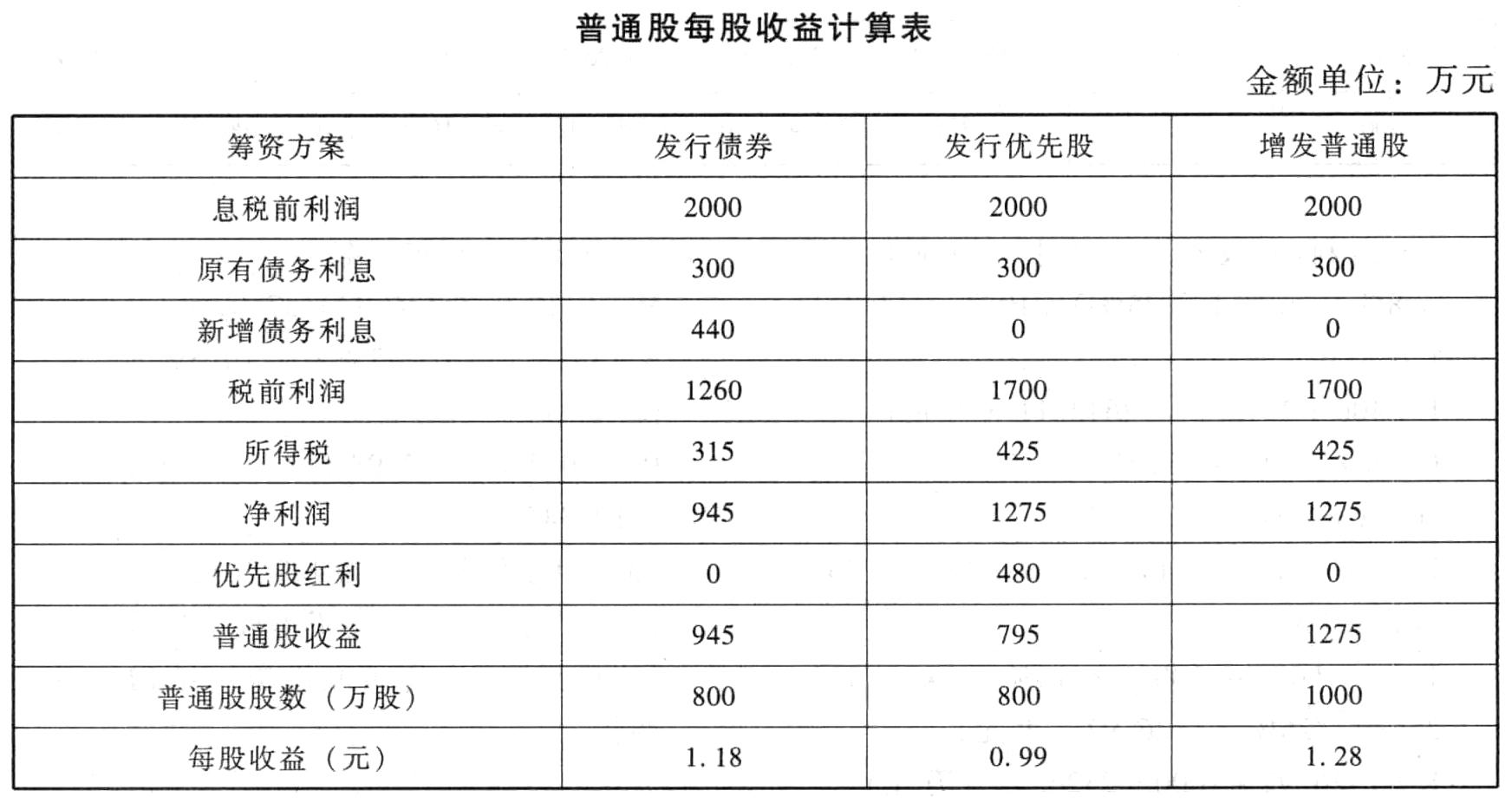 普通股每股收益计算表

金额单位：万元

| 筹资方案 | 发行债券 | 发行优先股 | 增发普通股 |
|---|---|---|---|
| 息税前利润 | 2000 | 2000 | 2000 |
| 原有债务利息 | 300 | 300 | 300 |
| 新增债务利息 | 440 | 0 | 0 |
| 税前利润 | 1260 | 1700 | 1700 |
| 所得税 | 315 | 425 | 425 |
| 净利润 | 945 | 1275 | 1275 |
| 优先股红利 | 0 | 480 | 0 |
| 普通股收益 | 945 | 795 | 1275 |
| 普通股股数（万股） | 800 | 800 | 1000 |
| 每股收益（元） | 1.18 | 0.99 | 1.28 |